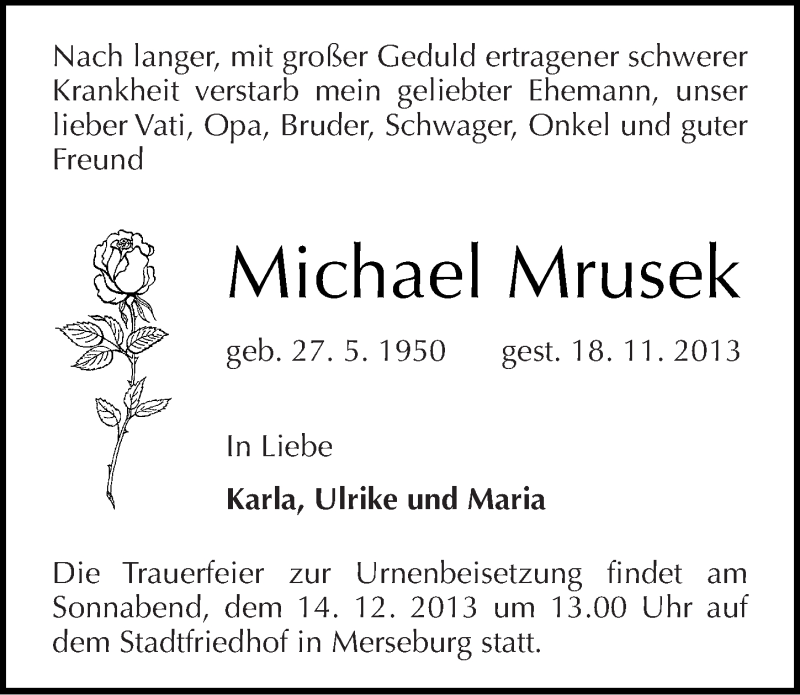 Nach langer, mit großer Geduld ertragener schwerer Krankheit verstarb mein geliebter Ehemann, unser lieber Vati, Opa, Bruder, Schwager, Onkel und guter Freund

Michael Mrusek

geb. 27. 5. 1950 gest. 18. 11. 2013

In Liebe

Karla, Ulrike und Maria

Die Trauerfeier zur Urnenbeisetzung findet am Sonnabend, dem 14. 12. 2013 um 13.00 Uhr auf dem Stadtfriedhof in Merseburg statt.